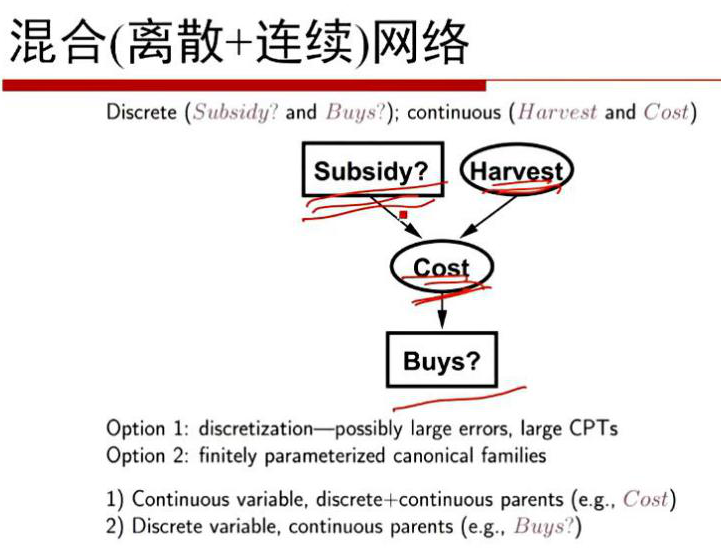 混合(离散+连续)网络

Discrete (Subsidy? and Buys?); continuous (Harvest and Cost)

Subsidy?

Harvest

Cost

Buys?

Option 1: discretization—possibly large errors, large CPTs
Option 2: finitely parameterized canonical families

1) Continuous variable, discrete+continuous parents (e.g., Cost)
2) Discrete variable, continuous parents (e.g., Buys?)